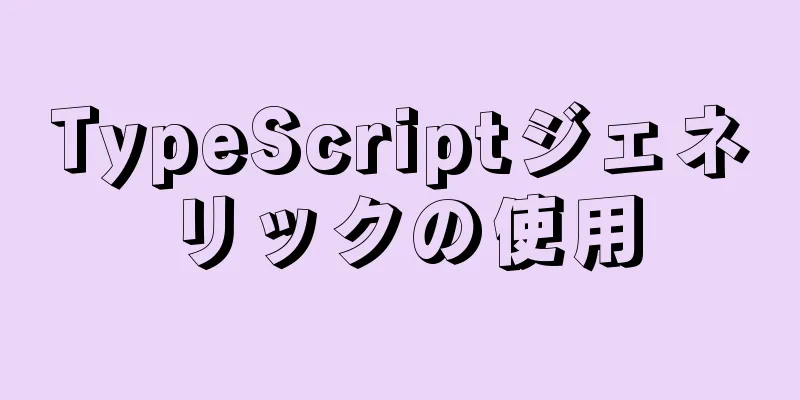 TypeScriptジェネリックの使用